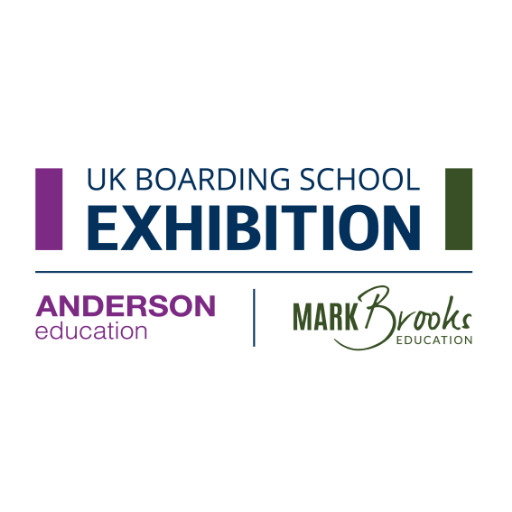 UK BOARDING SCHOOL
EXHIBITION

ANDERSON
education

MARK Brooks
EDUCATION